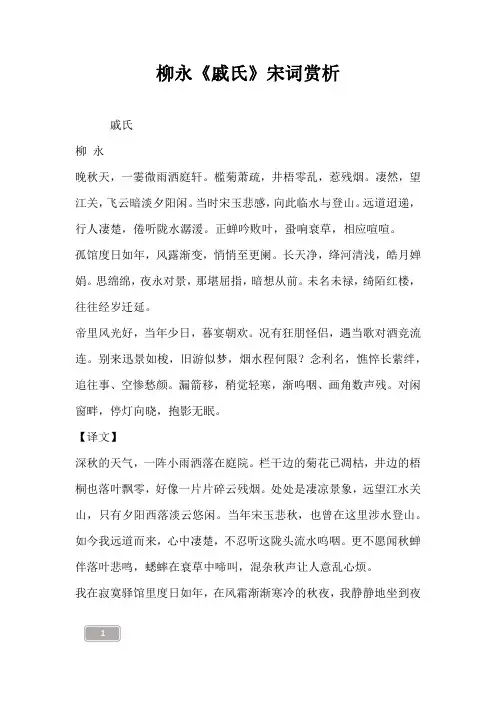 柳永《戚氏》宋词赏析

戚氏

柳 永

晚秋天，一霎微雨洒庭轩。槛菊萧疏，井梧零乱，惹残烟。凄然，望江关，飞云暗淡夕阳闲。当时宋玉悲感，向此临水与登山。远道迢递，行人凄楚，倦听陇水潺湲。正蝉吟败叶，蛩响衰草，相应喧喧。

孤馆度日如年，风露渐变，悄悄至更阑。长天净，绛河清浅，皓月婵娟。思绵绵，夜永对景，那堪屈指，暗想从前。未名未禄，绮陌红楼，往往经岁迁延。

帝里风光好，当年少日，暮宴朝欢。况有狂朋怪侣，遇当歌对酒竞流连。别来迅景如梭，旧游似梦，烟水程何限？念利名，憔悴长萦绊，追往事、空惨愁颜。漏箭移，稍觉轻寒，渐呜咽、画角数声残。对闲窗畔，停灯向晓，抱影无眠。

【译文】

深秋的天气，一阵小雨洒落在庭院。栏干边的菊花已凋枯，井边的梧桐也落叶飘零，好像一片片碎云残烟。处处是凄凉景象，远望江水关山，只有夕阳西落淡云悠闲。当年宋玉悲秋，也曾在这里涉水登山。如今我远道而来，心中凄楚，不忍听这陇头流水呜咽。更不愿闻秋蝉伴落叶悲鸣，蟋蟀在衰草中啼叫，混杂秋声让人意乱心烦。

我在寂寞驿馆里度日如年，在风霜渐渐寒冷的秋夜，我静静地坐到夜

1